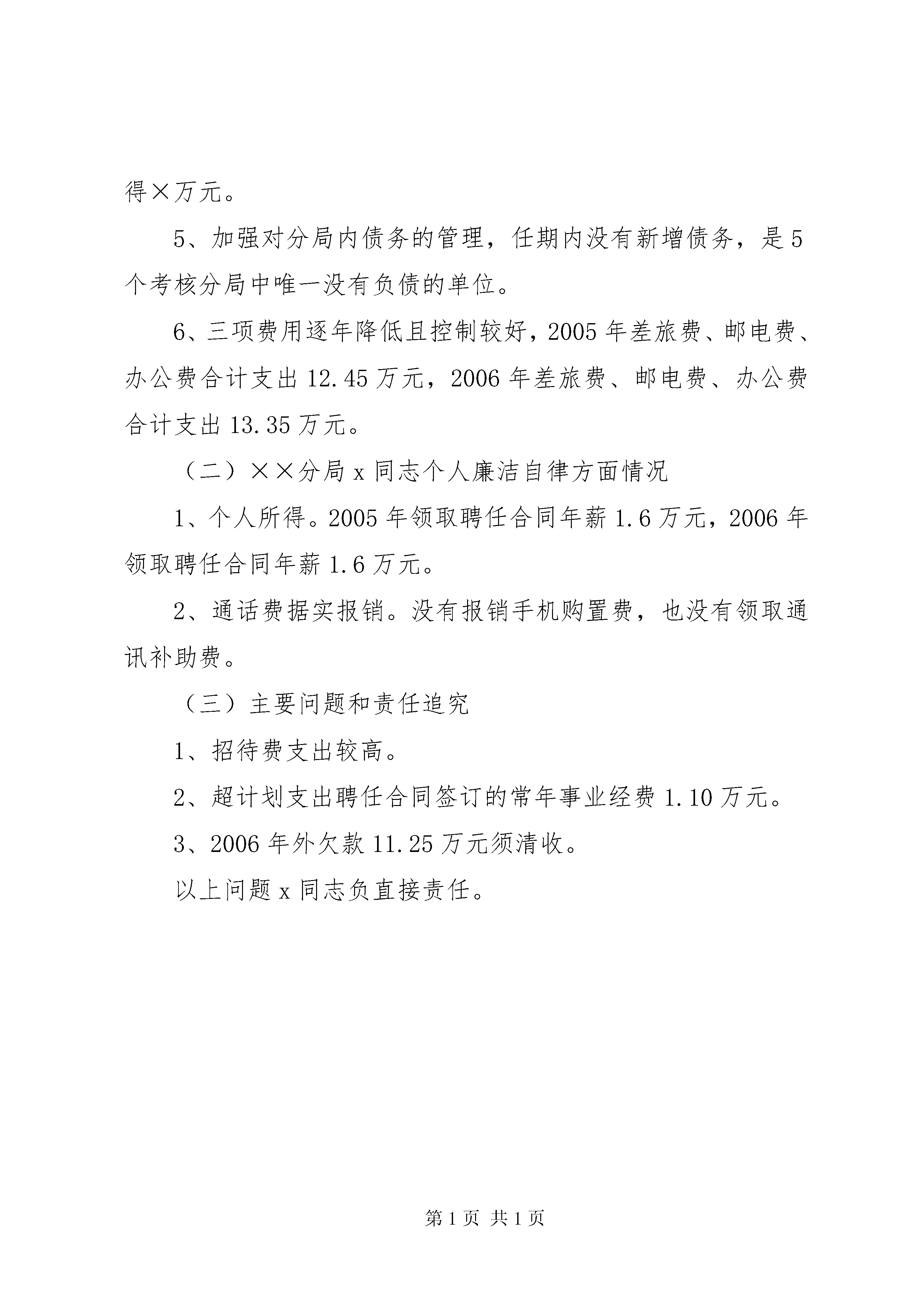 得×万元。

5、加强对分局内债务的管理，任期内没有新增债务，是5个考核分局中唯一没有负债的单位。

6、三项费用逐年降低且控制较好，2005年差旅费、邮电费、办公费合计支出12.45万元，2006年差旅费、邮电费、办公费合计支出13.35万元。

（二）××分局x同志个人廉洁自律方面情况

1、个人所得。2005年领取聘任合同年薪1.6万元，2006年领取聘任合同年薪1.6万元。

2、通话费据实报销。没有报销手机购置费，也没有领取通讯补助费。

（三）主要问题和责任追究

1、招待费支出较高。

2、超计划支出聘任合同签订的常年事业经费1.10万元。

3、2006年外欠款11.25万元须清收。

以上问题x同志负直接责任。

第1页 共1页